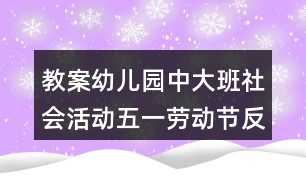 教案幼儿园中大班社会活动五一劳动节反